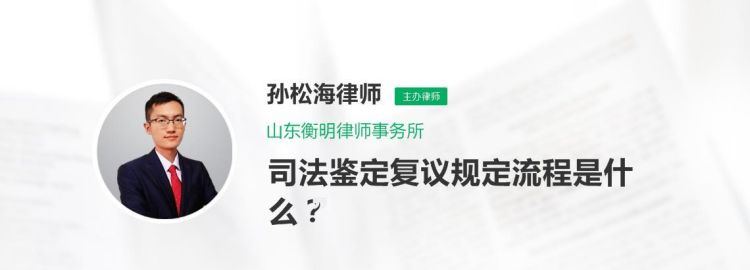 孙松海律师 主办律师

山东衡明律师事务所

司法鉴定复议规定流程是什么？